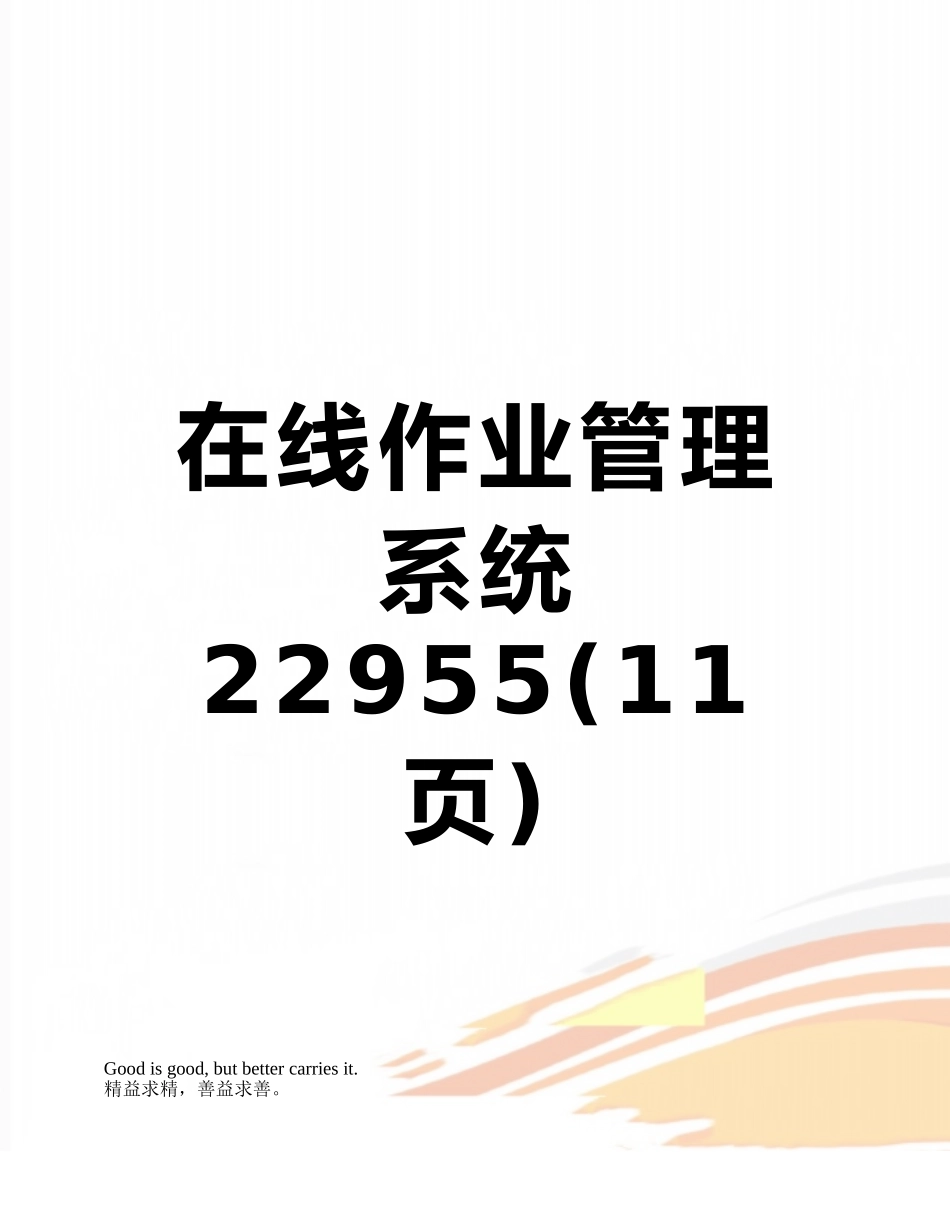 在线作业管理系统22955(11页)

Good is good, but better carries it.
精益求精，善益求善。